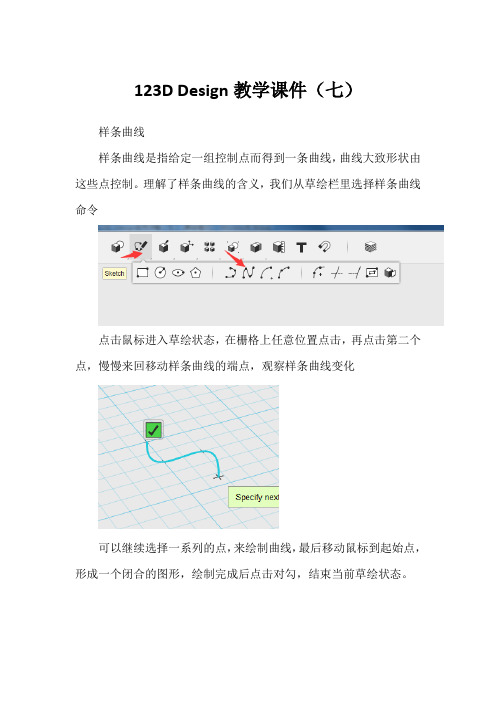 123D Design 教学课件（七）

样条曲线

样条曲线是指给定一组控制点而得到一条曲线，曲线大致形状由这些点控制。理解了样条曲线的含义，我们从草绘栏里选择样条曲线命令

Sketch

点击鼠标进入草绘状态，在栅格上任意位置点击，再点击第二个点，慢慢来回移动样条曲线的端点，观察样条曲线变化

Specify next

可以继续选择一系列的点，来绘制曲线，最后移动鼠标到起始点，形成一个闭合的图形，绘制完成后点击对勾，结束当前草绘状态。